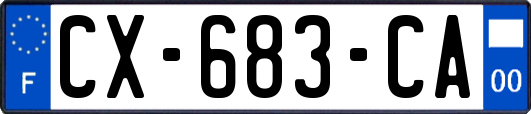 F
CX-683-CA
00